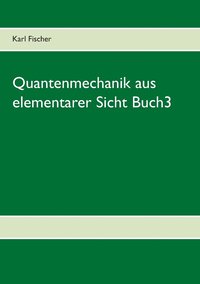 Karl Fischer

Quantenmechanik aus elementarer Sicht Buch3